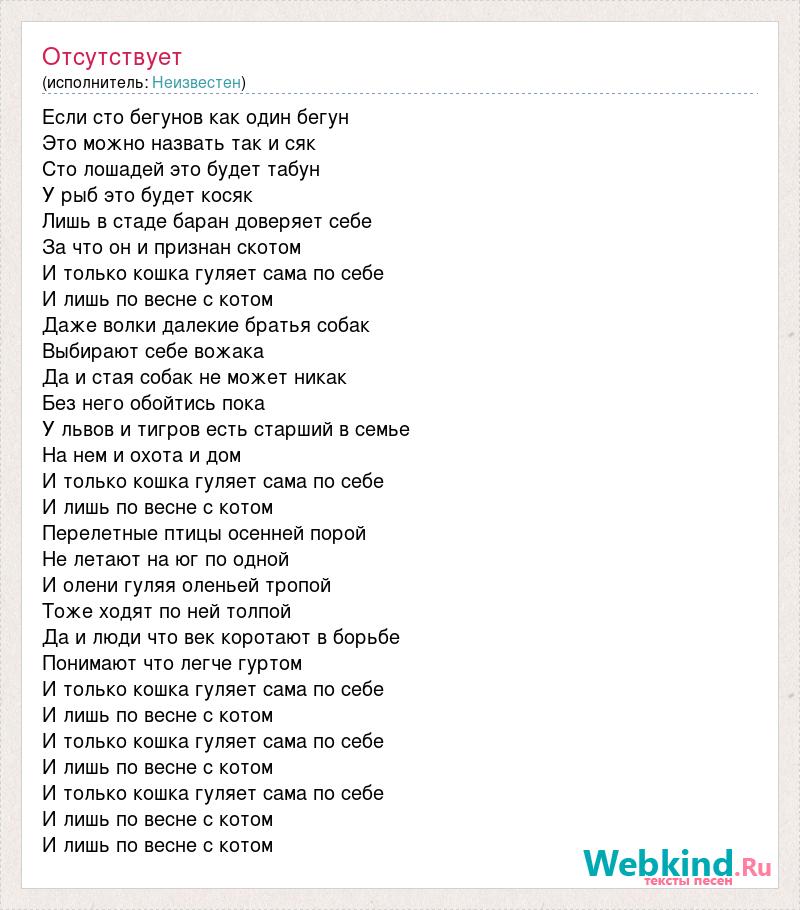 Отсутствует
(исполнитель: Неизвестен)

Если сто бегунов как один бегун
Это можно назвать так и сяк
Сто лошадей это будет табун
У рыб это будет косяк
Лишь в стаде баран доверяет себе
За что он и признан скотом
И только кошка гуляет сама по себе
И лишь по весне с котом
Даже волки далекие братья собак
Выбирают себе вожака
Да и стая собак не может никак
Без него обойтись пока
У львов и тигров есть старший в семье
На нем и охота и дом
И только кошка гуляет сама по себе
И лишь по весне с котом
Перелетные птицы осенней порой
Не летают на юг по одной
И олени гуляя оленьей тропой
Тоже ходят по ней толпой
Да и люди что век коротают в борьбе
Понимают что легче гуртом
И только кошка гуляет сама по себе
И лишь по весне с котом
И только кошка гуляет сама по себе
И лишь по весне с котом
И только кошка гуляет сама по себе
И лишь по весне с котом
И лишь по весне с котом

Webkind.Ru
тексты песен